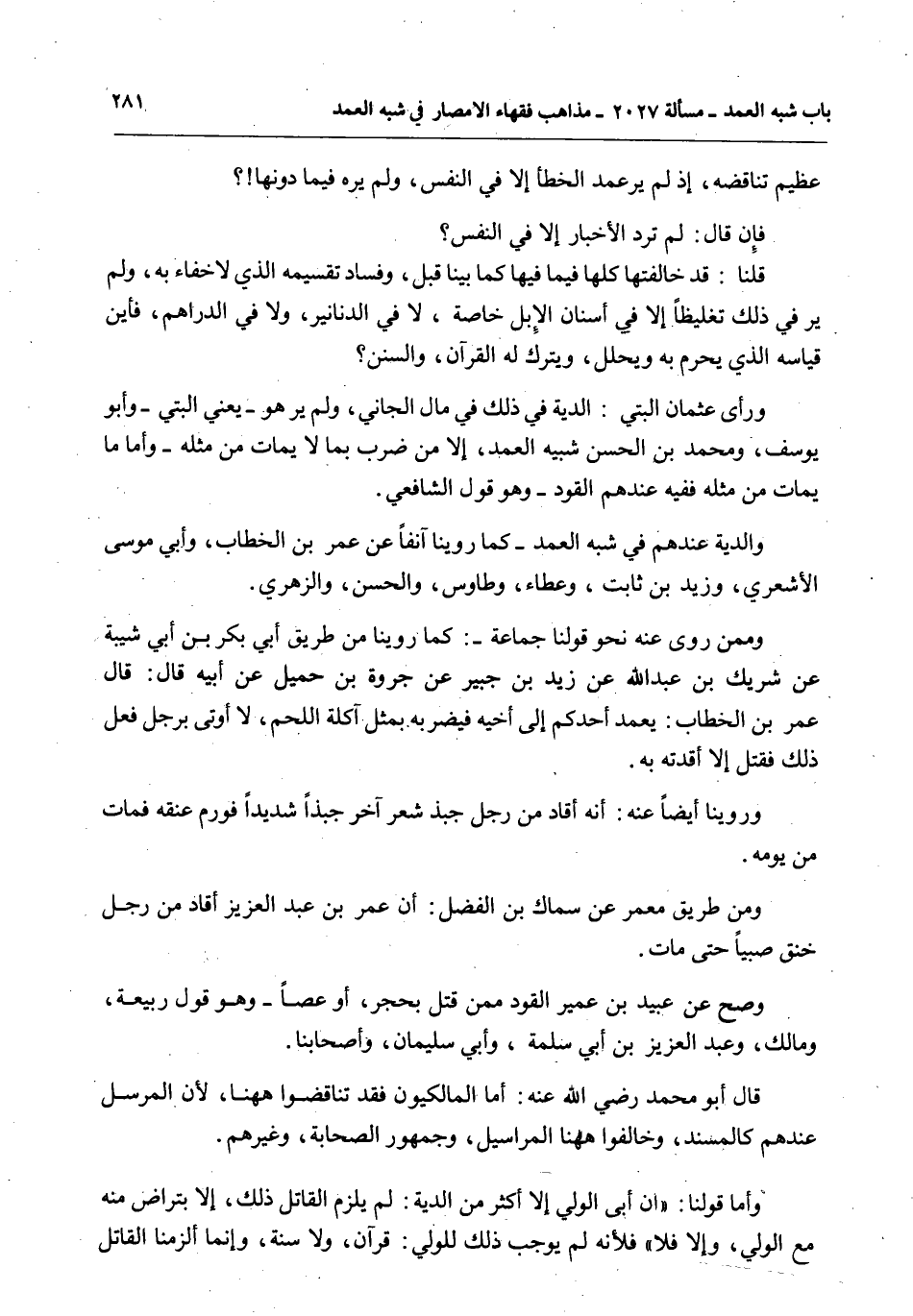 باب شبه العمد ـ مسألة ٢٠٢٧ ـ مذاهب فقهاء الامصار في شبه العمد ٢٨١

عظيم تناقضه، إذ لم يرعمد الخطأ إلا في النفس، ولم يره فيما دونها!؟

فإن قال: لم ترد الأخبار إلا في النفس؟

قلنا : قد خالفتها كلها فيما فيها كما بينا قبل، وفساد تقسيمه الذي لاخفاء به، ولم ير في ذلك تغليظاً إلا في أسنان الإبل خاصة ، لا في الدنانير، ولا في الدراهم، فأين قياسه الذي يحرم به ويحلل، ويترك له القرآن، والسنن؟

ورأى عثمان البتي : الدية في ذلك في مال الجاني، ولم ير هو ـ يعني البتي ـ وأبو يوسف، ومحمد بن الحسن شبيه العمد، إلا من ضرب بما لا يمات من مثله ـ وأما ما يمات من مثله ففيه عندهم القود ـ وهو قول الشافعي.

والدية عندهم في شبه العمد ـ كما روينا آنفاً عن عمر بن الخطاب، وأبي موسى الأشعري، وزيد بن ثابت ، وعطاء، وطاوس، والحسن، والزهري.

وممن روى عنه نحو قولنا جماعة ـ: كما روينا من طريق أبي بكر بن أبي شيبة عن شريك بن عبدالله عن زيد بن جبير عن جروة بن حميل عن أبيه قال: قال عمر بن الخطاب: يعمد أحدكم إلى أخيه فيضربه بمثل آكلة اللحم، لا أوتى برجل فعل ذلك فقتل إلا أقدته به.

وروينا أيضاً عنه: أنه أقاد من رجل جبذ شعر آخر جبذاً شديداً فورم عنقه فمات من يومه.

ومن طريق معمر عن سماك بن الفضل: أن عمر بن عبد العزيز أقاد من رجل خنق صبياً حتى مات.

وصح عن عبيد بن عمير القود ممن قتل بحجر، أو عصاً ـ وهو قول ربيعة، ومالك، وعبد العزيز بن أبي سلمة ، وأبي سليمان، وأصحابنا.

قال أبو محمد رضي الله عنه: أما المالكيون فقد تناقضوا ههنا، لأن المرسل عندهم كالمسند، وخالفوا ههنا المراسيل، وجمهور الصحابة، وغيرهم.

وأما قولنا: «ان أبى الولي إلا أكثر من الدية: لم يلزم القاتل ذلك، إلا بتراض منه مع الولي، وإلا فلا» فلأنه لم يوجب ذلك للولي: قرآن، ولا سنة، وإنما ألزمنا القاتل